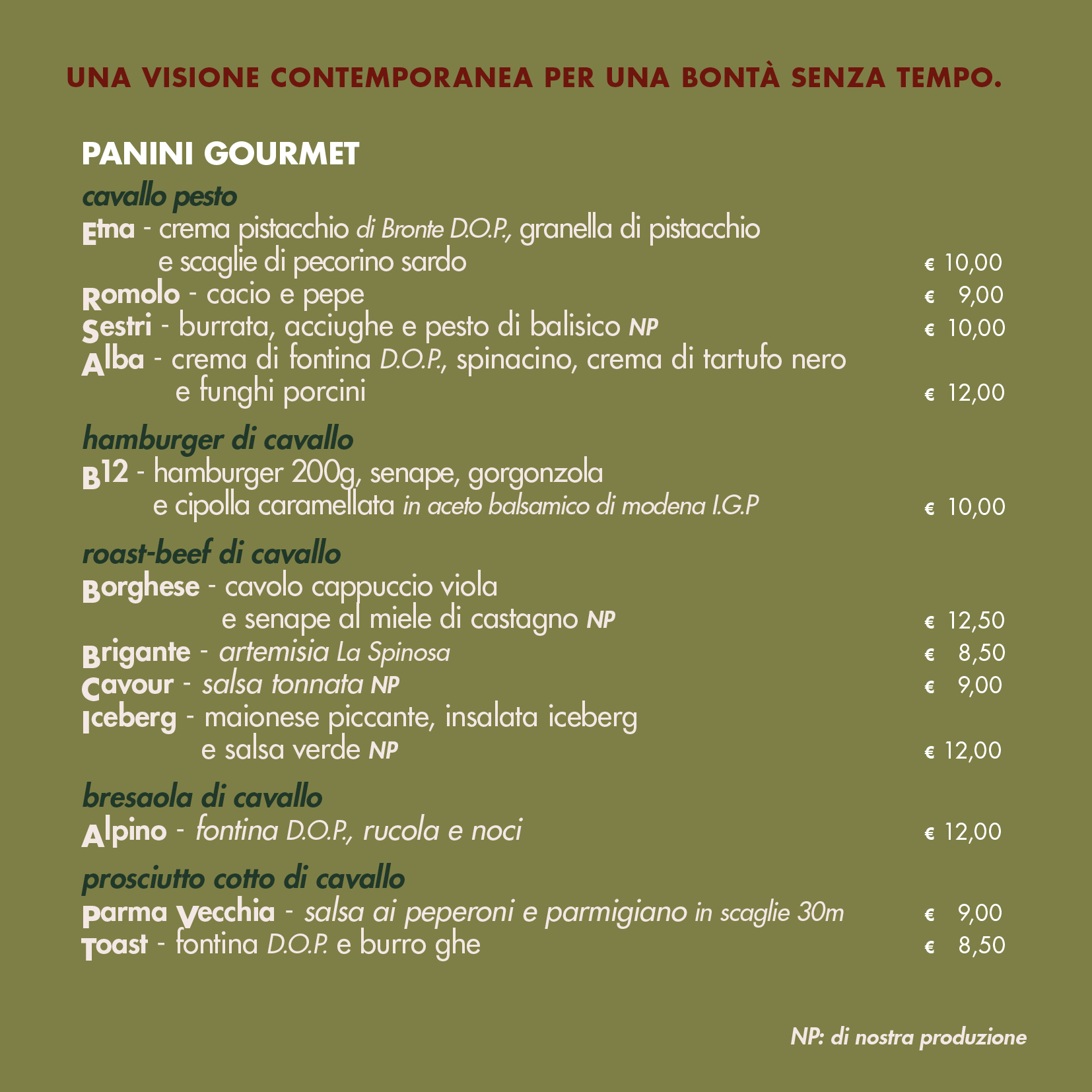 UNA VISIONE CONTEMPORANEA PER UNA BONTÀ SENZA TEMPO.

PANINI GOURMET

cavallo pesto
Etna - crema pistacchio di Bronte D.O.P., granella di pistacchio e scaglie di pecorino sardo € 10,00
Romolo - cacio e pepe € 9,00
Sestri - burrata, acciughe e pesto di balisico NP € 10,00
Alba - crema di fontina D.O.P., spinacino, crema di tartufo nero e funghi porcini € 12,00

hamburger di cavallo
B12 - hamburger 200g, senape, gorgonzola e cipolla caramellata in aceto balsamico di modena I.G.P € 10,00

roast-beef di cavallo
Borghese - cavolo cappuccio viola e senape al miele di castagno NP € 12,50
Brigante - artemisia La Spinosa € 8,50
Cavour - salsa tonnata NP € 9,00
Iceberg - maionese piccante, insalata iceberg e salsa verde NP € 12,00

bresaola di cavallo
Alpino - fontina D.O.P., rucola e noci € 12,00

prosciutto cotto di cavallo
Parma Vecchia - salsa ai peperoni e parmigiano in scaglie 30m € 9,00
Toast - fontina D.O.P. e burro ghe € 8,50

NP: di nostra produzione